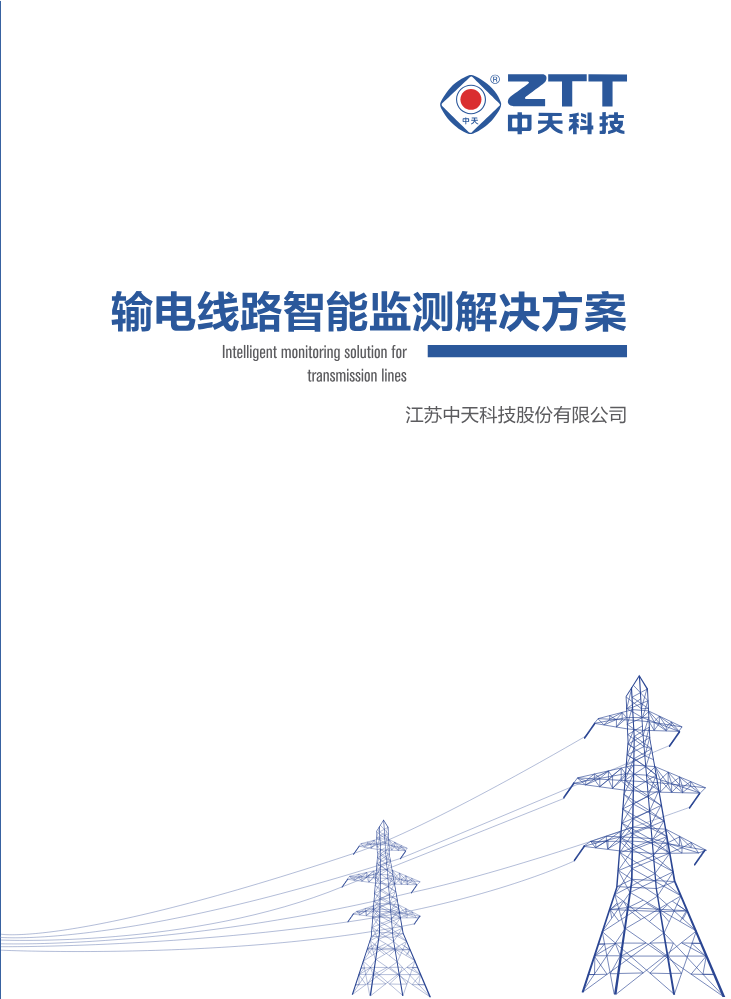 中天 ® ZTT
中天科技

输电线路智能监测解决方案
Intelligent monitoring solution for transmission lines

江苏中天科技股份有限公司